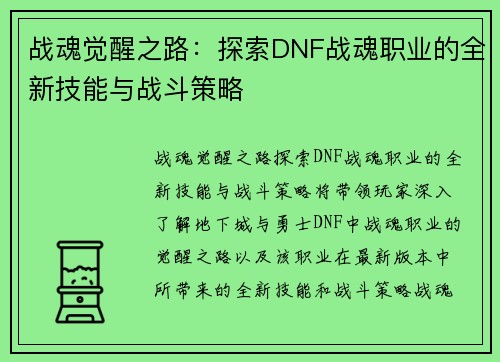 战魂觉醒之路：探索DNF战魂职业的全新技能与战斗策略

战魂觉醒之路探索DNF战魂职业的全新技能与战斗策略将带领玩家深入了解地下城与勇士DNF中战魂职业的觉醒之路以及该职业在最新版本中所带来的全新技能和战斗策略战魂